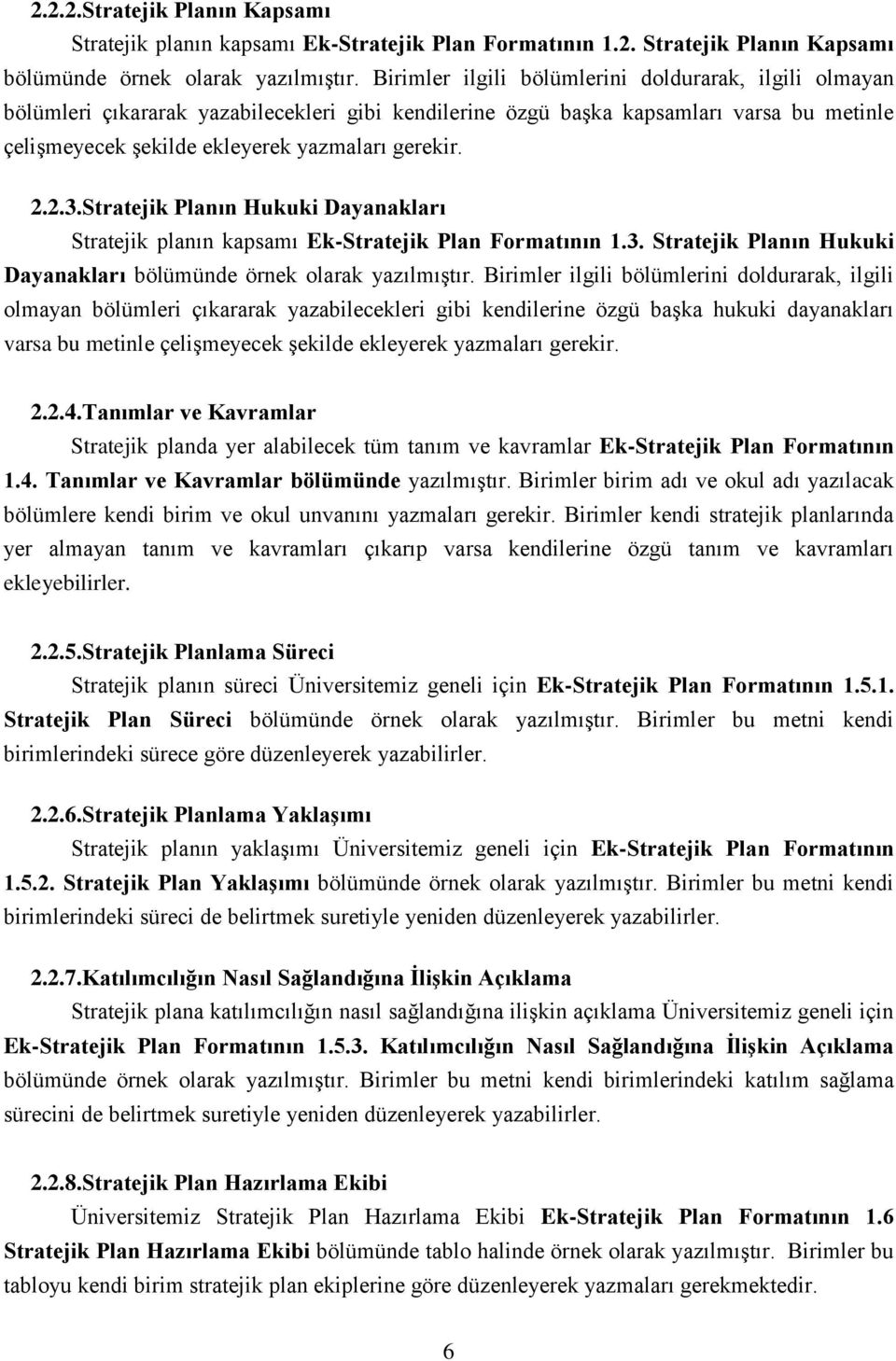 2.2.2.Stratejik Planın Kapsamı

Stratejik planın kapsamı Ek-Stratejik Plan Formatının 1.2. Stratejik Planın Kapsamı bölümünde örnek olarak yazılmıştır. Birimler ilgili bölümlerini doldurarak, ilgili olmayan bölümleri çıkararak yazabilecekleri gibi kendilerine özgü başka kapsamları varsa bu metinle çelişmeyecek şekilde ekleyerek yazmaları gerekir.

2.2.3.Stratejik Planın Hukuki Dayanakları

Stratejik planın kapsamı Ek-Stratejik Plan Formatının 1.3. Stratejik Planın Hukuki Dayanakları bölümünde örnek olarak yazılmıştır. Birimler ilgili bölümlerini doldurarak, ilgili olmayan bölümleri çıkararak yazabilecekleri gibi kendilerine özgü başka hukuki dayanakları varsa bu metinle çelişmeyecek şekilde ekleyerek yazmaları gerekir.

2.2.4.Tanımlar ve Kavramlar

Stratejik planda yer alabilecek tüm tanım ve kavramlar Ek-Stratejik Plan Formatının 1.4. Tanımlar ve Kavramlar bölümünde yazılmıştır. Birimler birim adı ve okul adı yazılacak bölümlere kendi birim ve okul unvanını yazmaları gerekir. Birimler kendi stratejik planlarında yer almayan tanım ve kavramları çıkarıp varsa kendilerine özgü tanım ve kavramları ekleyebilirler.

2.2.5.Stratejik Planlama Süreci

Stratejik planın süreci Üniversitemiz geneli için Ek-Stratejik Plan Formatının 1.5.1. Stratejik Plan Süreci bölümünde örnek olarak yazılmıştır. Birimler bu metni kendi birimlerindeki sürece göre düzenleyerek yazabilirler.

2.2.6.Stratejik Planlama Yaklaşımı

Stratejik planın yaklaşımı Üniversitemiz geneli için Ek-Stratejik Plan Formatının 1.5.2. Stratejik Plan Yaklaşımı bölümünde örnek olarak yazılmıştır. Birimler bu metni kendi birimlerindeki süreci de belirtmek suretiyle yeniden düzenleyerek yazabilirler.

2.2.7.Katılımcılığın Nasıl Sağlandığına İlişkin Açıklama

Stratejik plana katılımcılığın nasıl sağlandığına ilişkin açıklama Üniversitemiz geneli için Ek-Stratejik Plan Formatının 1.5.3. Katılımcılığın Nasıl Sağlandığına İlişkin Açıklama bölümünde örnek olarak yazılmıştır. Birimler bu metni kendi birimlerindeki katılım sağlama sürecini de belirtmek suretiyle yeniden düzenleyerek yazabilirler.

2.2.8.Stratejik Plan Hazırlama Ekibi

Üniversitemiz Stratejik Plan Hazırlama Ekibi Ek-Stratejik Plan Formatının 1.6 Stratejik Plan Hazırlama Ekibi bölümünde tablo halinde örnek olarak yazılmıştır. Birimler bu tabloyu kendi birim stratejik plan ekiplerine göre düzenleyerek yazmaları gerekmektedir.

6